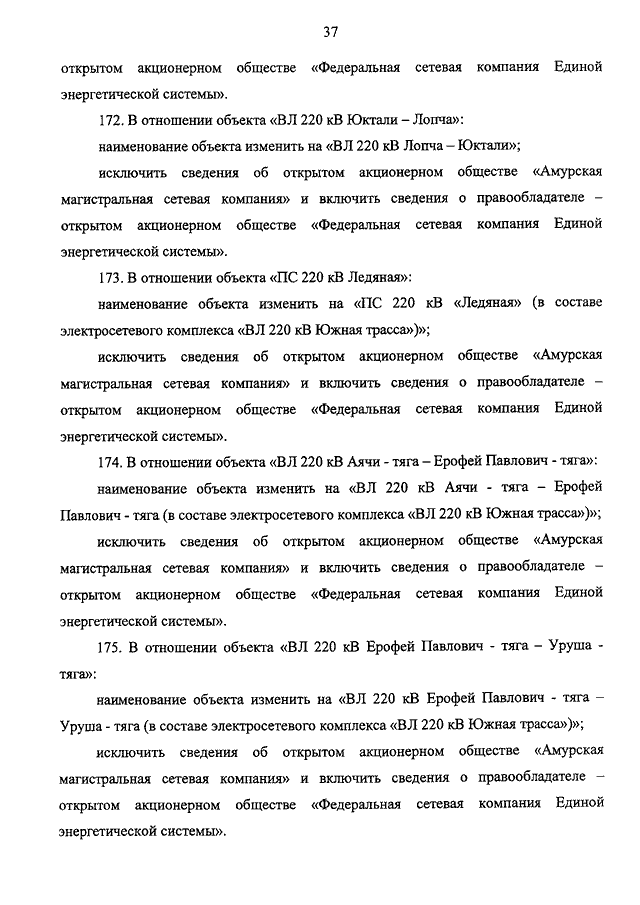 37

открытом акционерном обществе «Федеральная сетевая компания Единой энергетической системы».

172. В отношении объекта «ВЛ 220 кВ Юктали – Лопча»:

наименование объекта изменить на «ВЛ 220 кВ Лопча – Юктали»;

исключить сведения об открытом акционерном обществе «Амурская магистральная сетевая компания» и включить сведения о правообладателе – открытом акционерном обществе «Федеральная сетевая компания Единой энергетической системы».

173. В отношении объекта «ПС 220 кВ Ледяная»:

наименование объекта изменить на «ПС 220 кВ «Ледяная» (в составе электросетевого комплекса «ВЛ 220 кВ Южная трасса»)»;

исключить сведения об открытом акционерном обществе «Амурская магистральная сетевая компания» и включить сведения о правообладателе – открытом акционерном обществе «Федеральная сетевая компания Единой энергетической системы».

174. В отношении объекта «ВЛ 220 кВ Аячи - тяга – Ерофей Павлович - тяга»:

наименование объекта изменить на «ВЛ 220 кВ Аячи - тяга – Ерофей Павлович - тяга (в составе электросетевого комплекса «ВЛ 220 кВ Южная трасса»)»;

исключить сведения об открытом акционерном обществе «Амурская магистральная сетевая компания» и включить сведения о правообладателе – открытом акционерном обществе «Федеральная сетевая компания Единой энергетической системы».

175. В отношении объекта «ВЛ 220 кВ Ерофей Павлович - тяга – Уруша - тяга»:

наименование объекта изменить на «ВЛ 220 кВ Ерофей Павлович - тяга – Уруша - тяга (в составе электросетевого комплекса «ВЛ 220 кВ Южная трасса»)»;

исключить сведения об открытом акционерном обществе «Амурская магистральная сетевая компания» и включить сведения о правообладателе – открытом акционерном обществе «Федеральная сетевая компания Единой энергетической системы».